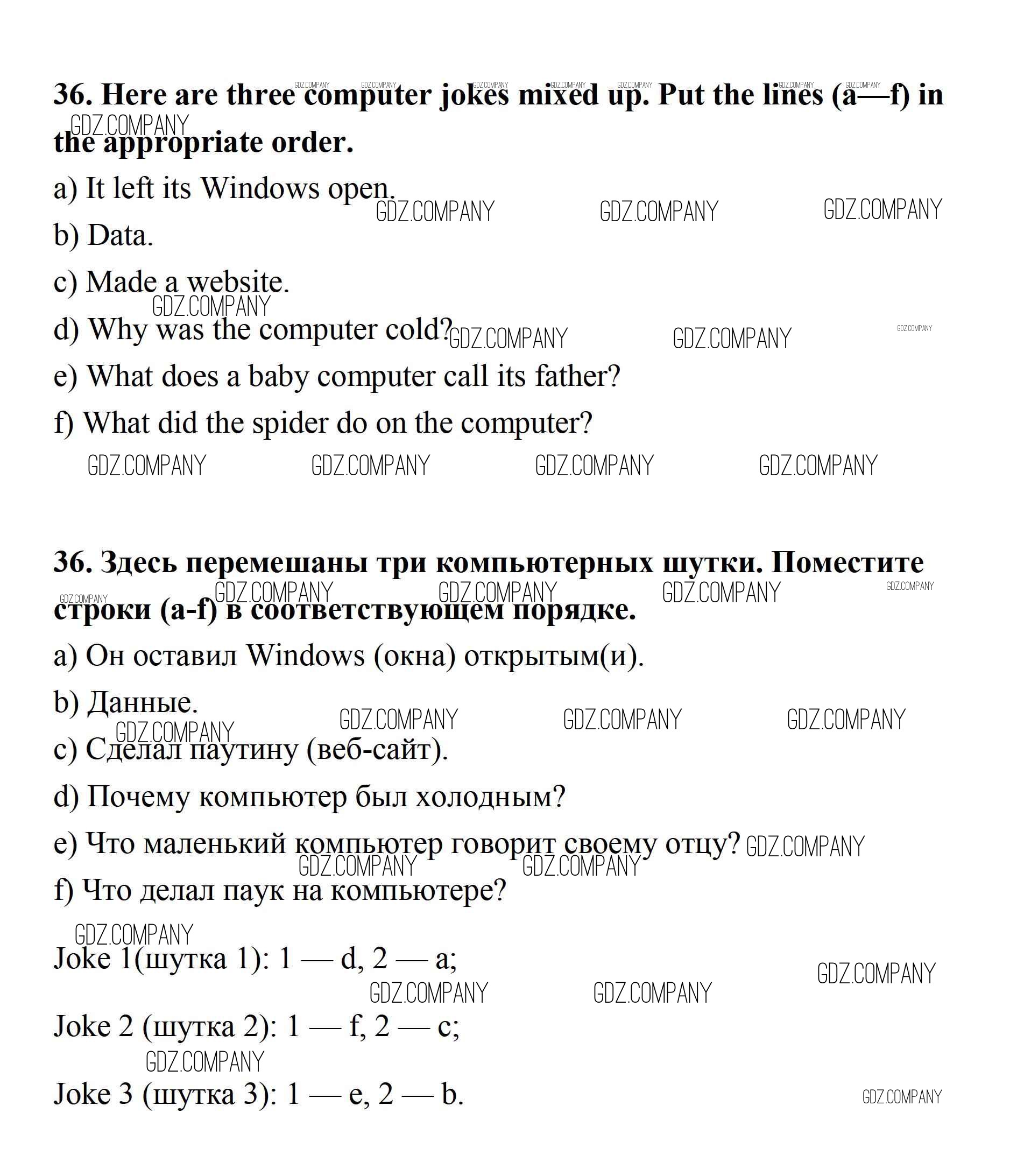 36. Here are three computer jokes mixed up. Put the lines (a—f) in the appropriate order.

a) It left its Windows open.

b) Data.

c) Made a website.

d) Why was the computer cold?

e) What does a baby computer call its father?

f) What did the spider do on the computer?

36. Здесь перемешаны три компьютерных шутки. Поместите строки (a-f) в соответствующем порядке.

a) Он оставил Windows (окна) открытым(и).

b) Данные.

c) Сделал паутину (веб-сайт).

d) Почему компьютер был холодным?

e) Что маленький компьютер говорит своему отцу?

f) Что делал паук на компьютере?

Joke 1(шутка 1): 1 — d, 2 — a;

Joke 2 (шутка 2): 1 — f, 2 — c;

Joke 3 (шутка 3): 1 — e, 2 — b.

GDZ.COMPANY